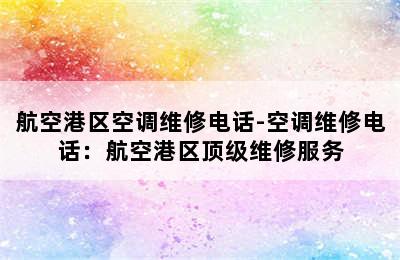 航空港区空调维修电话-空调维修电话：航空港区顶级维修服务